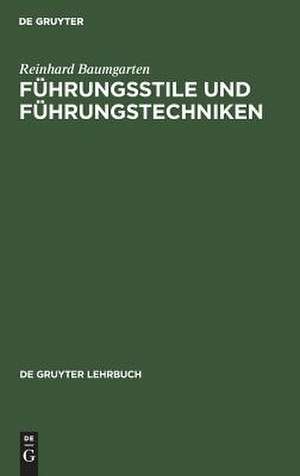 DE GRUYTER

Reinhard Baumgarten

FÜHRUNGSSTILE UND FÜHRUNGSTECHNIKEN

DE GRUYTER LEHRBUCH

DE
G